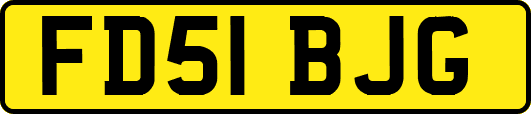 FD51 BJG